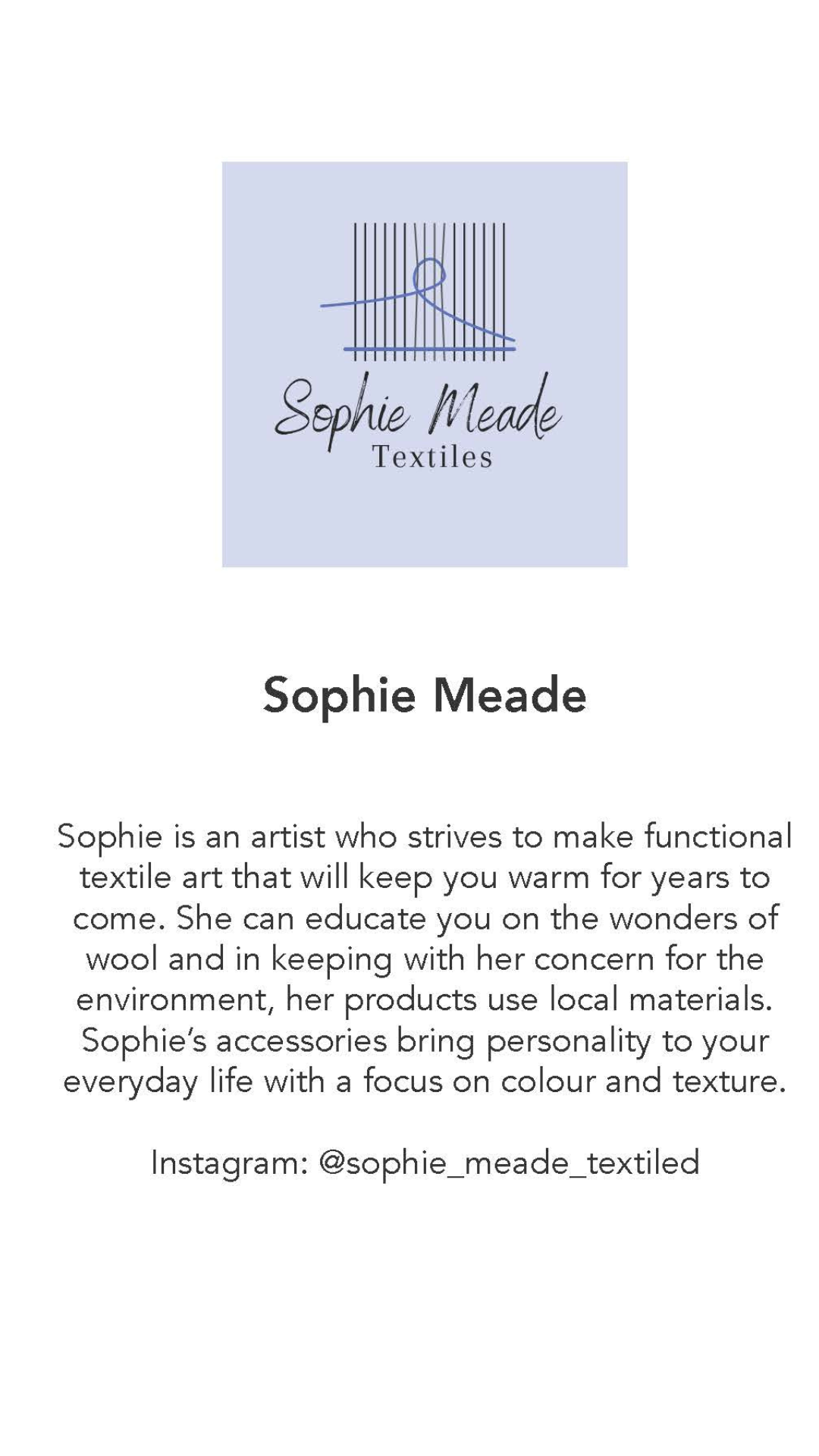 Sophie Meade
Textiles

Sophie Meade

Sophie is an artist who strives to make functional textile art that will keep you warm for years to come. She can educate you on the wonders of wool and in keeping with her concern for the environment, her products use local materials. Sophie's accessories bring personality to your everyday life with a focus on colour and texture.

Instagram: @sophie_meade_textiled